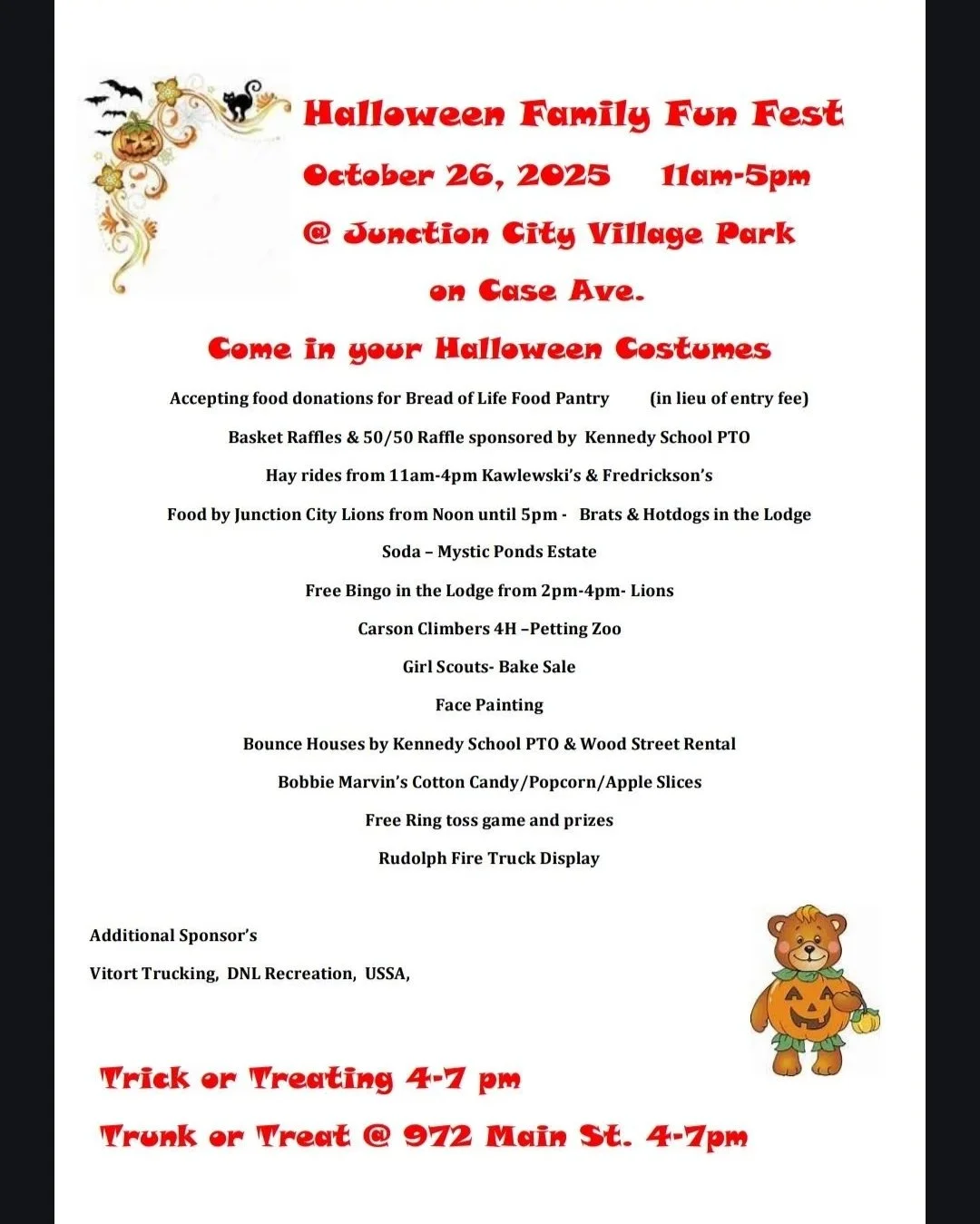 Halloween Family Fun Fest

October 26, 2025 11am-5pm

@ Junction City Village Park

on Case Ave.

Come in your Halloween Costumes

Accepting food donations for Bread of Life Food Pantry (in lieu of entry fee)

Basket Raffles & 50/50 Raffle sponsored by Kennedy School PTO

Hay rides from 11am-4pm Kawlewski's & Fredrickson's

Food by Junction City Lions from Noon until 5pm - Brats & Hotdogs in the Lodge

Soda – Mystic Ponds Estate

Free Bingo in the Lodge from 2pm-4pm- Lions

Carson Climbers 4H –Petting Zoo

Girl Scouts- Bake Sale

Face Painting

Bounce Houses by Kennedy School PTO & Wood Street Rental

Bobbie Marvin's Cotton Candy/Popcorn/Apple Slices

Free Ring toss game and prizes

Rudolph Fire Truck Display

Additional Sponsor's

Vitort Trucking, DNL Recreation, USSA,

Trick or Treating 4-7 pm

Trunk or Treat @ 972 Main St. 4-7pm